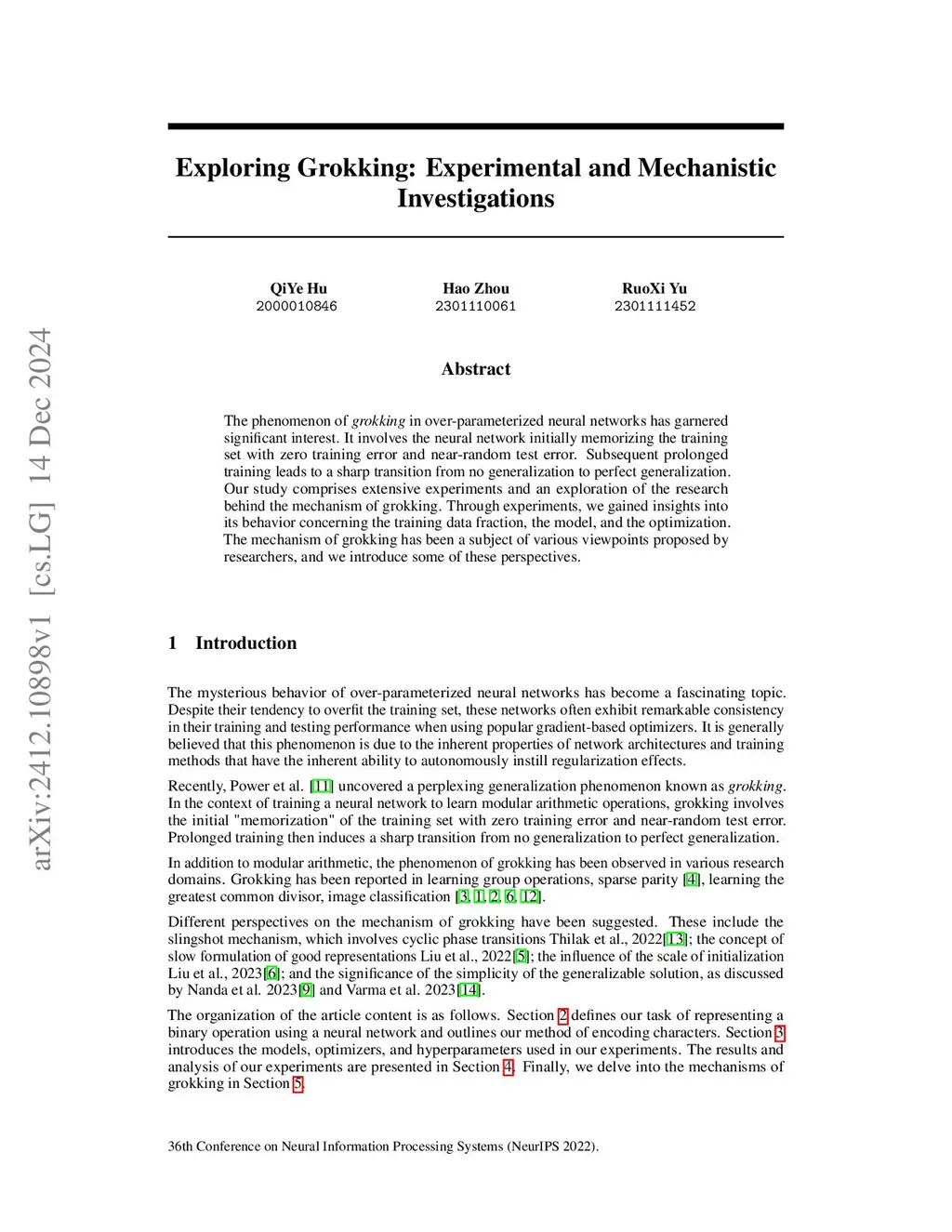 arXiv:2412.10898v1 [cs.LG] 14 Dec 2024

Exploring Grokking: Experimental and Mechanistic Investigations

QiYe Hu
2000010846

Hao Zhou
2301110061

RuoXi Yu
2301111452

Abstract

The phenomenon of grokking in over-parameterized neural networks has garnered significant interest. It involves the neural network initially memorizing the training set with zero training error and near-random test error. Subsequent prolonged training leads to a sharp transition from no generalization to perfect generalization. Our study comprises extensive experiments and an exploration of the research behind the mechanism of grokking. Through experiments, we gained insights into its behavior concerning the training data fraction, the model, and the optimization. The mechanism of grokking has been a subject of various viewpoints proposed by researchers, and we introduce some of these perspectives.

1 Introduction

The mysterious behavior of over-parameterized neural networks has become a fascinating topic. Despite their tendency to overfit the training set, these networks often exhibit remarkable consistency in their training and testing performance when using popular gradient-based optimizers. It is generally believed that this phenomenon is due to the inherent properties of network architectures and training methods that have the inherent ability to autonomously instill regularization effects.

Recently, Power et al. [11] uncovered a perplexing generalization phenomenon known as grokking. In the context of training a neural network to learn modular arithmetic operations, grokking involves the initial "memorization" of the training set with zero training error and near-random test error. Prolonged training then induces a sharp transition from no generalization to perfect generalization.

In addition to modular arithmetic, the phenomenon of grokking has been observed in various research domains. Grokking has been reported in learning group operations, sparse parity [4], learning the greatest common divisor, image classification [3, 1, 2, 6, 12].

Different perspectives on the mechanism of grokking have been suggested. These include the slingshot mechanism, which involves cyclic phase transitions Thilak et al., 2022[13]; the concept of slow formulation of good representations Liu et al., 2022[5]; the influence of the scale of initialization Liu et al., 2023[6]; and the significance of the simplicity of the generalizable solution, as discussed by Nanda et al. 2023[9] and Varma et al. 2023[14].

The organization of the article content is as follows. Section 2 defines our task of representing a binary operation using a neural network and outlines our method of encoding characters. Section 3 introduces the models, optimizers, and hyperparameters used in our experiments. The results and analysis of our experiments are presented in Section 4. Finally, we delve into the mechanisms of grokking in Section 5.

36th Conference on Neural Information Processing Systems (NeurIPS 2022).